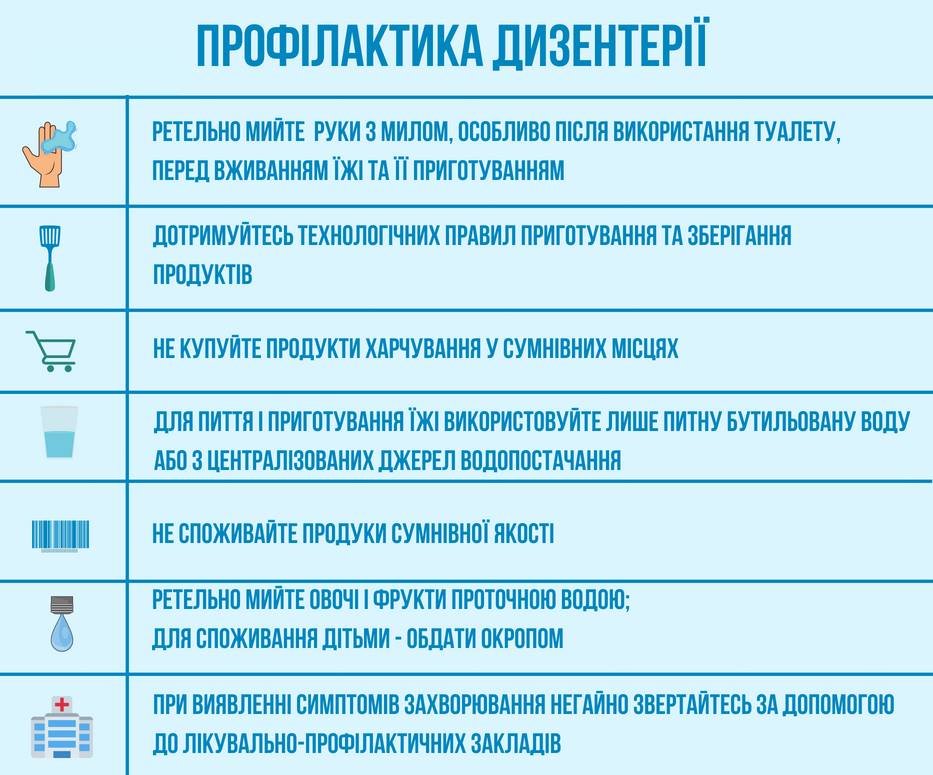 ПРОФІЛАКТИКА ДИЗЕНТЕРІЇ

РЕТЕЛЬНО МИЙТЕ РУКИ З МИЛОМ, ОСОБЛИВО ПІСЛЯ ВИКОРИСТАННЯ ТУАЛЕТУ, ПЕРЕД ВЖИВАННЯМ ЇЖІ ТА ЇЇ ПРИГОТУВАННЯМ

ДОТРИМУЙТЕСЬ ТЕХНОЛОГІЧНИХ ПРАВИЛ ПРИГОТУВАННЯ ТА ЗБЕРІГАННЯ ПРОДУКТІВ

НЕ КУПУЙТЕ ПРОДУКТИ ХАРЧУВАННЯ У СУМНІВНИХ МІСЦЯХ

ДЛЯ ПИТТЯ І ПРИГОТУВАННЯ ЇЖІ ВИКОРИСТОВУЙТЕ ЛИШЕ ПИТНУ БУТИЛЬОВАНУ ВОДУ АБО З ЦЕНТРАЛІЗОВАНИХ ДЖЕРЕЛ ВОДОПОСТАЧАННЯ

НЕ СПОЖИВАЙТЕ ПРОДУКИ СУМНІВНОЇ ЯКОСТІ

РЕТЕЛЬНО МИЙТЕ ОВОЧІ І ФРУКТИ ПРОТОЧНОЮ ВОДОЮ;
ДЛЯ СПОЖИВАННЯ ДІТЬМИ - ОБДАТИ ОКРОПОМ

ПРИ ВИЯВЛЕННІ СИМПТОМІВ ЗАХВОРЮВАННЯ НЕГАЙНО ЗВЕРТАЙТЕСЬ ЗА ДОПОМОГОЮ ДО ЛІКУВАЛЬНО-ПРОФІЛАКТИЧНИХ ЗАКЛАДІВ